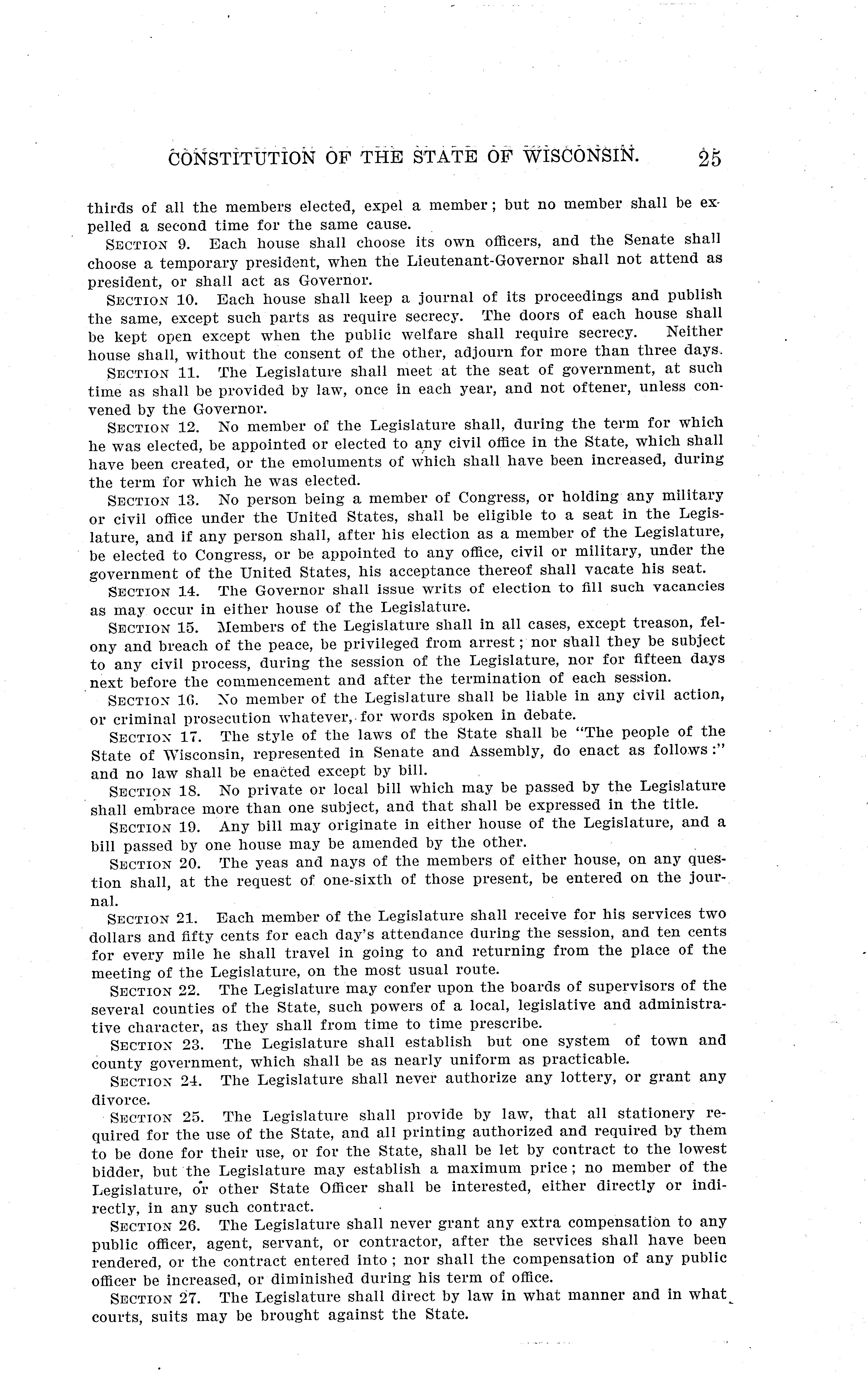 CONSTITUTION OF THE STATE OF WISCONSIN. 25

thirds of all the members elected, expel a member; but no member shall be expelled a second time for the same cause.

SECTION 9. Each house shall choose its own officers, and the Senate shall choose a temporary president, when the Lieutenant-Governor shall not attend as president, or shall act as Governor.

SECTION 10. Each house shall keep a journal of its proceedings and publish the same, except such parts as require secrecy. The doors of each house shall be kept open except when the public welfare shall require secrecy. Neither house shall, without the consent of the other, adjourn for more than three days.

SECTION 11. The Legislature shall meet at the seat of government, at such time as shall be provided by law, once in each year, and not oftener, unless convened by the Governor.

SECTION 12. No member of the Legislature shall, during the term for which he was elected, be appointed or elected to any civil office in the State, which shall have been created, or the emoluments of which shall have been increased, during the term for which he was elected.

SECTION 13. No person being a member of Congress, or holding any military or civil office under the United States, shall be eligible to a seat in the Legislature, and if any person shall, after his election as a member of the Legislature, be elected to Congress, or be appointed to any office, civil or military, under the government of the United States, his acceptance thereof shall vacate his seat.

SECTION 14. The Governor shall issue writs of election to fill such vacancies as may occur in either house of the Legislature.

SECTION 15. Members of the Legislature shall in all cases, except treason, felony and breach of the peace, be privileged from arrest; nor shall they be subject to any civil process, during the session of the Legislature, nor for fifteen days next before the commencement and after the termination of each session.

SECTION 16. No member of the Legislature shall be liable in any civil action, or criminal prosecution whatever, for words spoken in debate.

SECTION 17. The style of the laws of the State shall be "The people of the State of Wisconsin, represented in Senate and Assembly, do enact as follows:" and no law shall be enacted except by bill.

SECTION 18. No private or local bill which may be passed by the Legislature shall embrace more than one subject, and that shall be expressed in the title.

SECTION 19. Any bill may originate in either house of the Legislature, and a bill passed by one house may be amended by the other.

SECTION 20. The yeas and nays of the members of either house, on any question shall, at the request of one-sixth of those present, be entered on the journal.

SECTION 21. Each member of the Legislature shall receive for his services two dollars and fifty cents for each day's attendance during the session, and ten cents for every mile he shall travel in going to and returning from the place of the meeting of the Legislature, on the most usual route.

SECTION 22. The Legislature may confer upon the boards of supervisors of the several counties of the State, such powers of a local, legislative and administrative character, as they shall from time to time prescribe.

SECTION 23. The Legislature shall establish but one system of town and county government, which shall be as nearly uniform as practicable.

SECTION 24. The Legislature shall never authorize any lottery, or grant any divorce.

SECTION 25. The Legislature shall provide by law, that all stationery required for the use of the State, and all printing authorized and required by them to be done for their use, or for the State, shall be let by contract to the lowest bidder, but the Legislature may establish a maximum price; no member of the Legislature, or other State Officer shall be interested, either directly or indirectly, in any such contract.

SECTION 26. The Legislature shall never grant any extra compensation to any public officer, agent, servant, or contractor, after the services shall have been rendered, or the contract entered into; nor shall the compensation of any public officer be increased, or diminished during his term of office.

SECTION 27. The Legislature shall direct by law in what manner and in what courts, suits may be brought against the State.